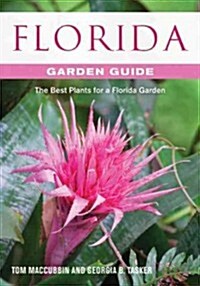 FLORIDA

GARDEN GUIDE

The Best Plants for a Florida Garden

TOM MACCUBBIN AND GEORGIA B. TASKER